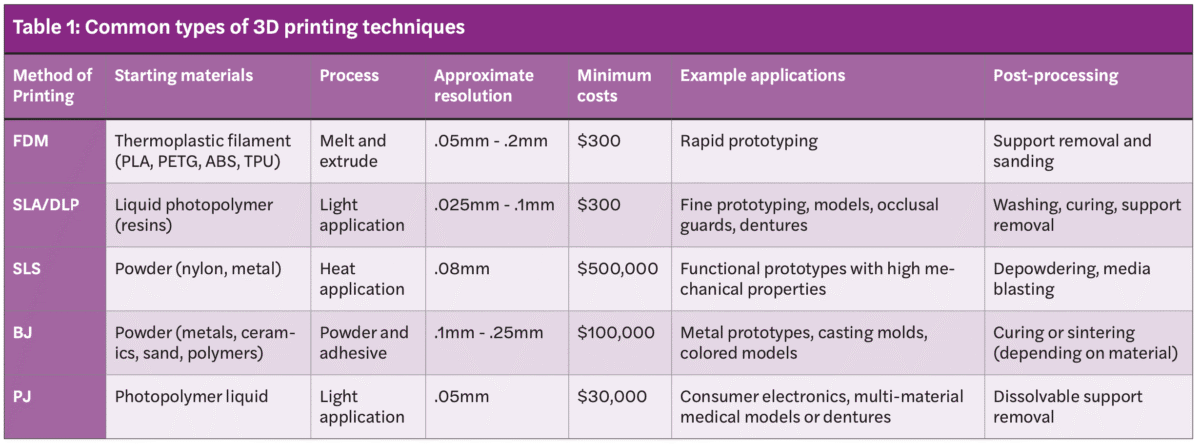 Table 1: Common types of 3D printing techniques

| Method of Printing | Starting materials | Process | Approximate resolution | Minimum costs | Example applications | Post-processing |
|---|---|---|---|---|---|---|
| FDM | Thermoplastic filament (PLA, PETG, ABS, TPU) | Melt and extrude | .05mm - .2mm | \$300 | Rapid prototyping | Support removal and sanding |
| SLA/DLP | Liquid photopolymer (resins) | Light application | .025mm - .1mm | \$300 | Fine prototyping, models, occlusal guards, dentures | Washing, curing, support removal |
| SLS | Powder (nylon, metal) | Heat application | .08mm | \$500,000 | Functional prototypes with high mechanical properties | Depowdering, media blasting |
| BJ | Powder (metals, ceramics, sand, polymers) | Powder and adhesive | .1mm - .25mm | \$100,000 | Metal prototypes, casting molds, colored models | Curing or sintering (depending on material) |
| PJ | Photopolymer liquid | Light application | .05mm | \$30,000 | Consumer electronics, multi-material medical models or dentures | Dissolvable support removal |